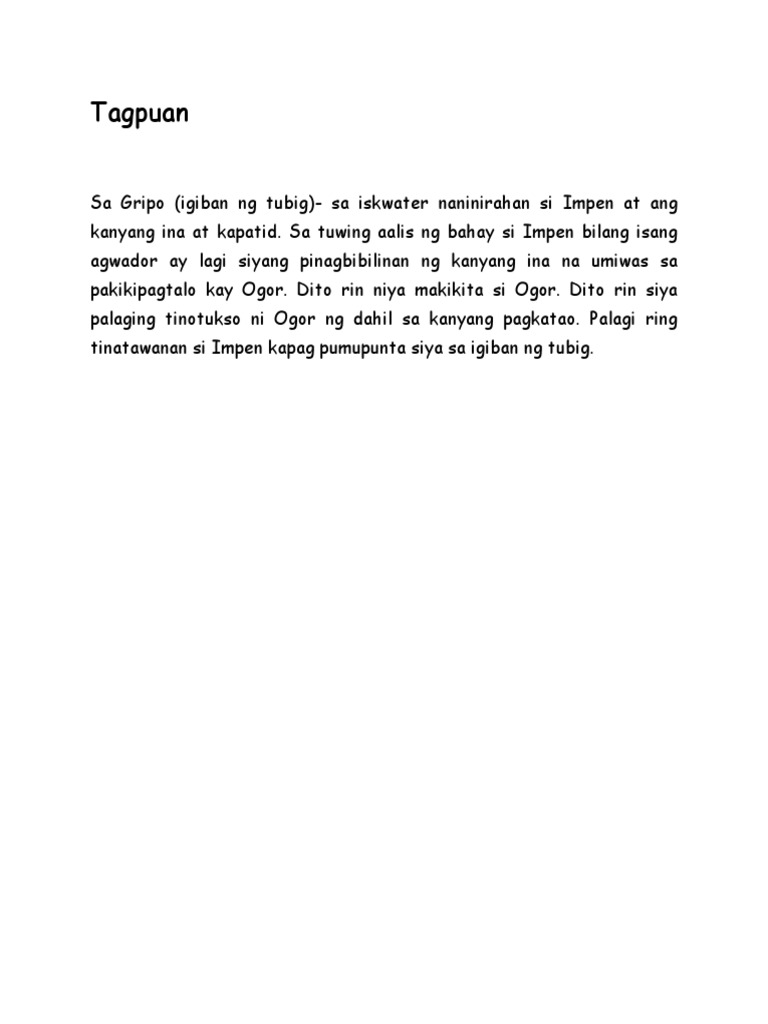 Tagpuan

Sa Gripo (igiban ng tubig)- sa iskwater naninirahan si Impen at ang kanyang ina at kapatid. Sa tuwing aalis ng bahay si Impen bilang isang agwador ay lagi siyang pinagbibilinan ng kanyang ina na umiwas sa pakikipagtalo kay Ogor. Dito rin niya makikita si Ogor. Dito rin siya palaging tinotukso ni Ogor ng dahil sa kanyang pagkatao. Palagi ring tinatawanan si Impen kapag pumupunta siya sa igiban ng tubig.